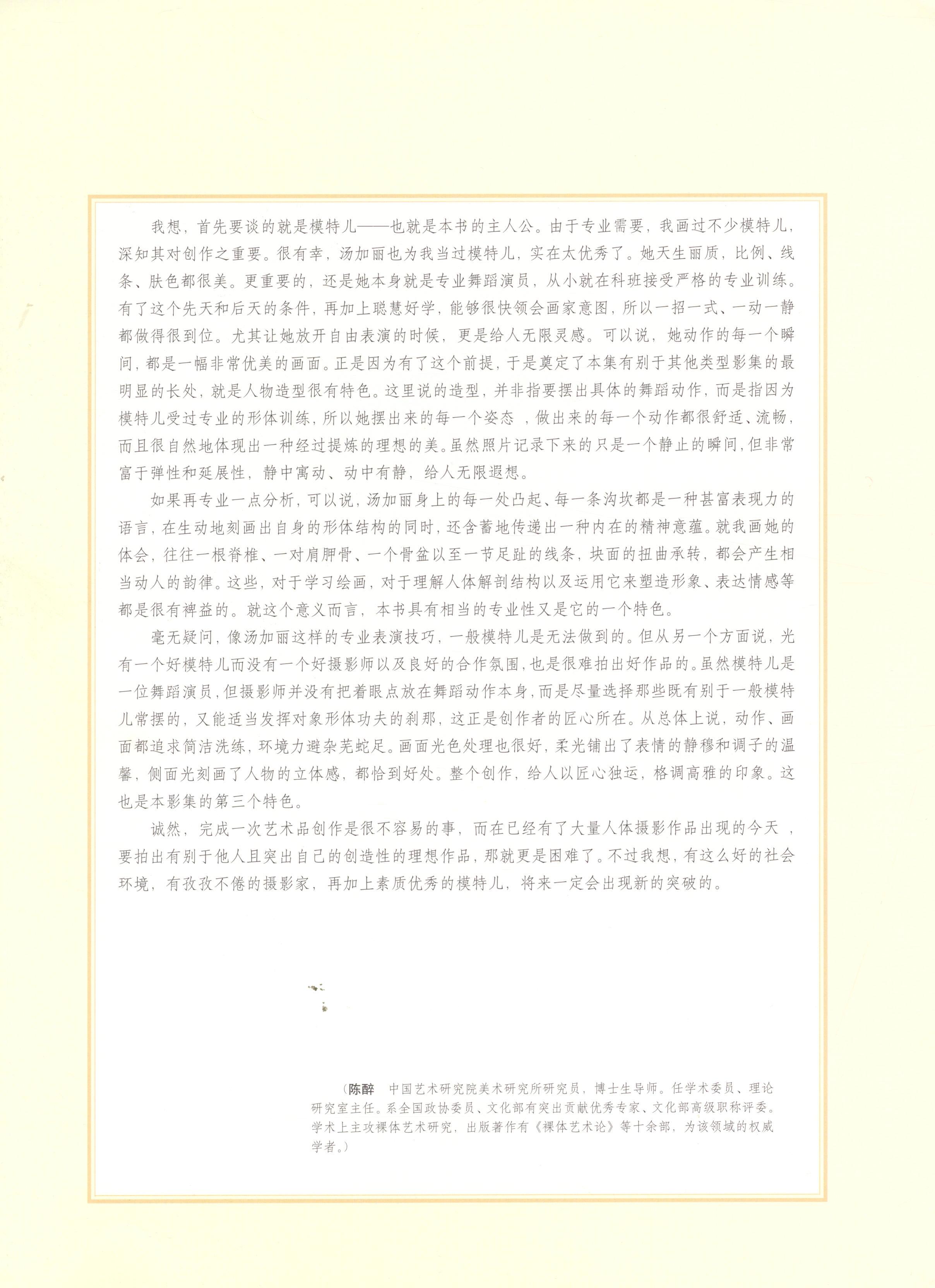 我想，首先要谈的就是模特儿——也就是本书的主人公。由于专业需要，我画过不少模特儿，深知其对创作之重要。很有幸，汤加丽也为我当过模特儿，实在太优秀了。她天生丽质，比例、线条、肤色都很美。更重要的，还是她本身就是专业舞蹈演员，从小就在科班接受严格的专业训练。有了这个先天和后天的条件，再加上聪慧好学，能够很快领会画家意图，所以一招一式、一动一静都做得很到位。尤其让她放开自由表演的时候，更是给人无限灵感。可以说，她动作的每一个瞬间，都是一幅非常优美的画面。正是因为有了这个前提，于是奠定了本集有别于其他类型影集的最明显的长处，就是人物造型很有特色。这里说的造型，并非指要摆出具体的舞蹈动作，而是指因为模特儿受过专业的形体训练，所以她摆出来的每一个姿态，做出来的每一个动作都很舒适、流畅，而且很自然地体现出一种经过提炼的理想的美。虽然照片记录下来的只是一个静止的瞬间，但非常富于弹性和延展性，静中寓动、动中有静，给人无限遐想。

如果再专业一点分析，可以说，汤加丽身上的每一处凸起、每一条沟坎都是一种甚富表现力的语言，在生动地刻画出自身的形体结构的同时，还含蓄地传递出一种内在的精神意蕴。就我画她的体会，往往一根脊椎、一对肩胛骨、一个骨盆以至一节足趾的线条，块面的扭曲承转，都会产生相当动人的韵律。这些，对于学习绘画，对于理解人体解剖结构以及运用它来塑造形象、表达情感等都是很有裨益的。就这个意义而言，本书具有相当的专业性又是它的一个特色。

毫无疑问，像汤加丽这样的专业表演技巧，一般模特儿是无法做到的。但从另一个方面说，光有一个好模特儿而没有一个好摄影师以及良好的合作氛围，也是很难拍出好作品的。虽然模特儿是一位舞蹈演员，但摄影师并没有把着眼点放在舞蹈动作本身，而是尽量选择那些既有别于一般模特儿常摆的，又能适当发挥对象形体功夫的刹那，这正是创作者的匠心所在。从总体上说，动作、画面都追求简洁洗练，环境力避杂芜蛇足。画面光色处理也很好，柔光铺出了表情的静穆和调子的温馨，侧面光刻画了人物的立体感，都恰到好处。整个创作，给人以匠心独运，格调高雅的印象。这也是本影集的第三个特色。

诚然，完成一次艺术品创作是很不容易的事，而在已经有了大量人体摄影作品出现的今天，要拍出有别于他人且突出自己的创造性的理想作品，那就更是困难了。不过我想，有这么好的社会环境，有孜孜不倦的摄影家，再加上素质优秀的模特儿，将来一定会出现新的突破的。

（陈醉 中国艺术研究院美术研究所研究员，博士生导师。任学术委员、理论研究室主任。系全国政协委员、文化部有突出贡献优秀专家、文化部高级职称评委。学术上主攻裸体艺术研究，出版著作有《裸体艺术论》等十余部，为该领域的权威学者。）